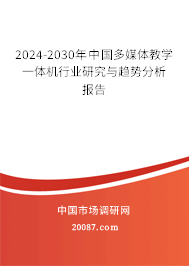 2024-2030年中国多媒体教学一体机行业研究与趋势分析报告

中国市场调研网

20087.com